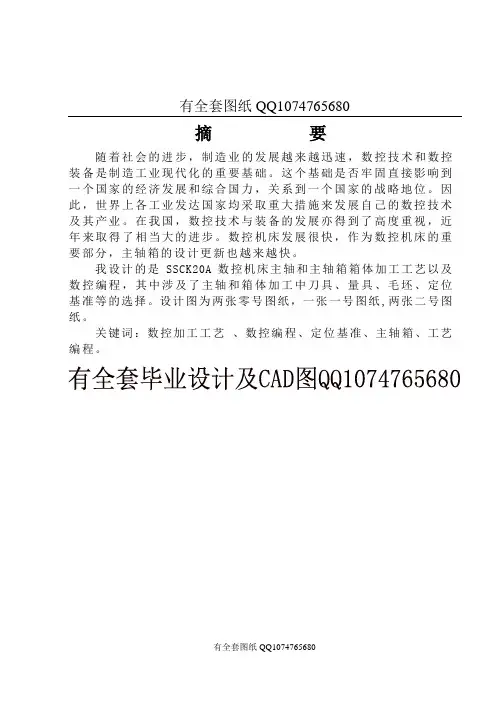 有全套图纸 QQ1074765680

摘　　要

随着社会的进步，制造业的发展越来越迅速，数控技术和数控装备是制造工业现代化的重要基础。这个基础是否牢固直接影响到一个国家的经济发展和综合国力，关系到一个国家的战略地位。因此，世界上各工业发达国家均采取重大措施来发展自己的数控技术及其产业。在我国，数控技术与装备的发展亦得到了高度重视，近年来取得了相当大的进步。数控机床发展很快，作为数控机床的重要部分，主轴箱的设计更新也越来越快。

我设计的是 SSCK20A 数控机床主轴和主轴箱箱体加工工艺以及数控编程，其中涉及了主轴和箱体加工中刀具、量具、毛坯、定位基准等的选择。设计图为两张零号图纸，一张一号图纸，两张二号图纸。

关键词：数控加工工艺 、数控编程、定位基准、主轴箱、工艺编程。

有全套毕业设计及CAD图QQ1074765680

有全套图纸 QQ1074765680